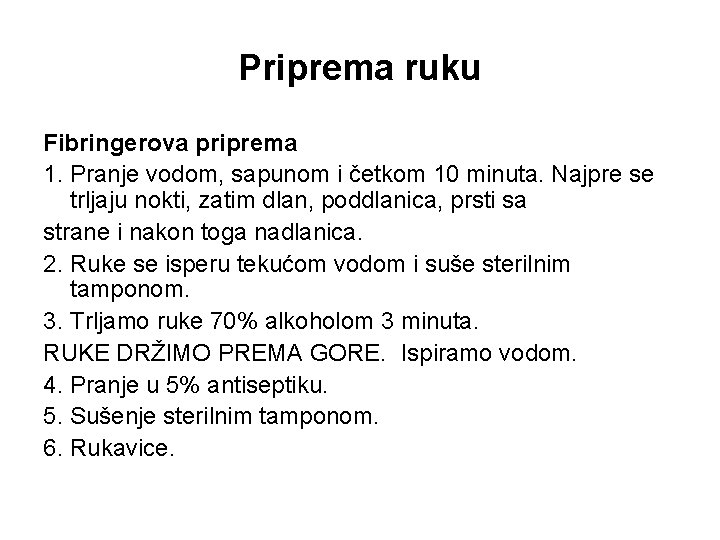 Priprema ruku

Fibringerova priprema

1. Pranje vodom, sapunom i četkom 10 minuta. Najpre se trljaju nokti, zatim dlan, poddlanica, prsti sa

strane i nakon toga nadlanica.

2. Ruke se isperu tekućom vodom i suše sterilnim tamponom.

3. Trljamo ruke 70% alkoholom 3 minuta.

RUKE DRŽIMO PREMA GORE.  Ispiramo vodom.

4. Pranje u 5% antiseptiku.

5. Sušenje sterilnim tamponom.

6. Rukavice.